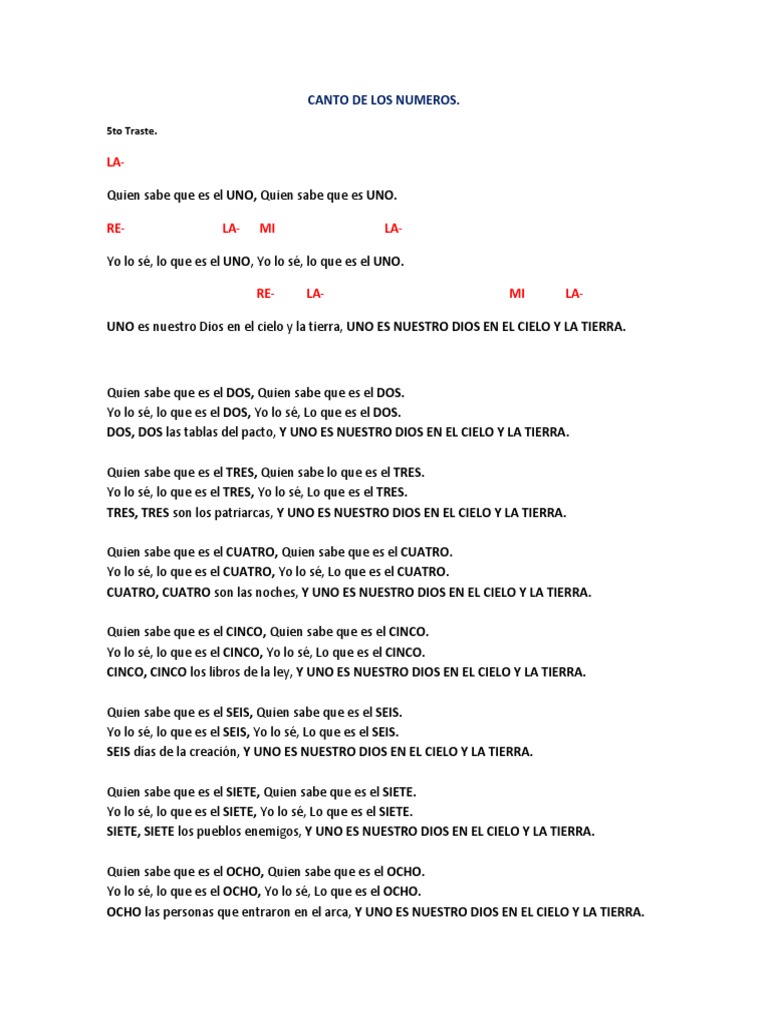 CANTO DE LOS NUMEROS.

5to Traste.

LA-

Quien sabe que es el UNO, Quien sabe que es UNO.

RE- LA- MI LA-

Yo lo sé, lo que es el UNO, Yo lo sé, lo que es el UNO.

RE- LA- MI LA-

UNO es nuestro Dios en el cielo y la tierra, UNO ES NUESTRO DIOS EN EL CIELO Y LA TIERRA.

Quien sabe que es el DOS, Quien sabe que es el DOS.
Yo lo sé, lo que es el DOS, Yo lo sé, Lo que es el DOS.
DOS, DOS las tablas del pacto, Y UNO ES NUESTRO DIOS EN EL CIELO Y LA TIERRA.

Quien sabe que es el TRES, Quien sabe lo que es el TRES.
Yo lo sé, lo que es el TRES, Yo lo sé, Lo que es el TRES.
TRES, TRES son los patriarcas, Y UNO ES NUESTRO DIOS EN EL CIELO Y LA TIERRA.

Quien sabe que es el CUATRO, Quien sabe que es el CUATRO.
Yo lo sé, lo que es el CUATRO, Yo lo sé, Lo que es el CUATRO.
CUATRO, CUATRO son las noches, Y UNO ES NUESTRO DIOS EN EL CIELO Y LA TIERRA.

Quien sabe que es el CINCO, Quien sabe que es el CINCO.
Yo lo sé, lo que es el CINCO, Yo lo sé, Lo que es el CINCO.
CINCO, CINCO los libros de la ley, Y UNO ES NUESTRO DIOS EN EL CIELO Y LA TIERRA.

Quien sabe que es el SEIS, Quien sabe que es el SEIS.
Yo lo sé, lo que es el SEIS, Yo lo sé, Lo que es el SEIS.
SEIS días de la creación, Y UNO ES NUESTRO DIOS EN EL CIELO Y LA TIERRA.

Quien sabe que es el SIETE, Quien sabe que es el SIETE.
Yo lo sé, lo que es el SIETE, Yo lo sé, Lo que es el SIETE.
SIETE, SIETE los pueblos enemigos, Y UNO ES NUESTRO DIOS EN EL CIELO Y LA TIERRA.

Quien sabe que es el OCHO, Quien sabe que es el OCHO.
Yo lo sé, lo que es el OCHO, Yo lo sé, Lo que es el OCHO.
OCHO las personas que entraron en el arca, Y UNO ES NUESTRO DIOS EN EL CIELO Y LA TIERRA.